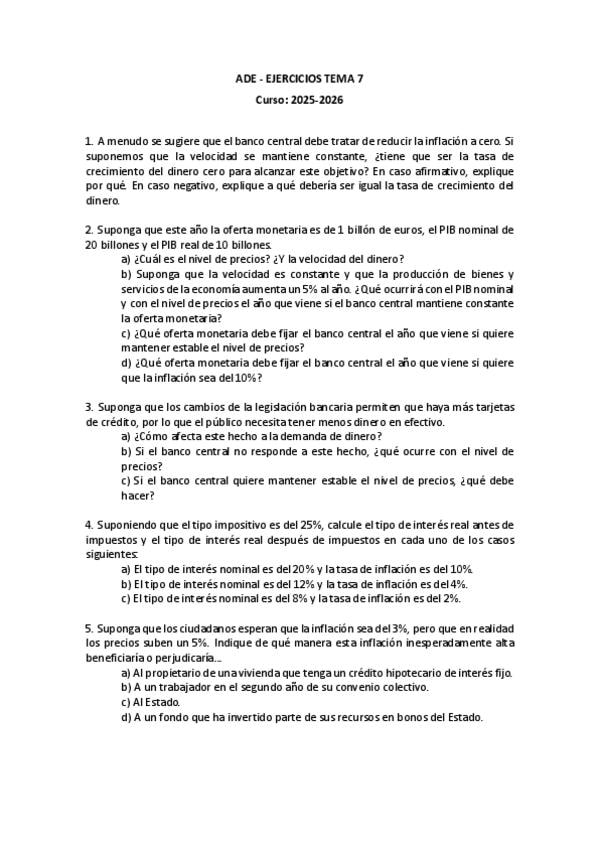 ADE - EJERCICIOS TEMA 7

Curso: 2025-2026

1. A menudo se sugiere que el banco central debe tratar de reducir la inflación a cero. Si suponemos que la velocidad se mantiene constante, ¿tiene que ser la tasa de crecimiento del dinero cero para alcanzar este objetivo? En caso afirmativo, explique por qué. En caso negativo, explique a qué debería ser igual la tasa de crecimiento del dinero.

2. Suponga que este año la oferta monetaria es de 1 billón de euros, el PIB nominal de 20 billones y el PIB real de 10 billones.
a) ¿Cuál es el nivel de precios? ¿Y la velocidad del dinero?
b) Suponga que la velocidad es constante y que la producción de bienes y servicios de la economía aumenta un 5% al año. ¿Qué ocurrirá con el PIB nominal y con el nivel de precios el año que viene si el banco central mantiene constante la oferta monetaria?
c) ¿Qué oferta monetaria debe fijar el banco central el año que viene si quiere mantener estable el nivel de precios?
d) ¿Qué oferta monetaria debe fijar el banco central el año que viene si quiere que la inflación sea del 10%?

3. Suponga que los cambios de la legislación bancaria permiten que haya más tarjetas de crédito, por lo que el público necesita tener menos dinero en efectivo.
a) ¿Cómo afecta este hecho a la demanda de dinero?
b) Si el banco central no responde a este hecho, ¿qué ocurre con el nivel de precios?
c) Si el banco central quiere mantener estable el nivel de precios, ¿qué debe hacer?

4. Suponiendo que el tipo impositivo es del 25%, calcule el tipo de interés real antes de impuestos y el tipo de interés real después de impuestos en cada uno de los casos siguientes:
a) El tipo de interés nominal es del 20% y la tasa de inflación es del 10%.
b) El tipo de interés nominal es del 12% y la tasa de inflación es del 4%.
c) El tipo de interés nominal es del 8% y la tasa de inflación es del 2%.

5. Suponga que los ciudadanos esperan que la inflación sea del 3%, pero que en realidad los precios suben un 5%. Indique de qué manera esta inflación inesperadamente alta beneficiaría o perjudicaría...
a) Al propietario de una vivienda que tenga un crédito hipotecario de interés fijo.
b) A un trabajador en el segundo año de su convenio colectivo.
c) Al Estado.
d) A un fondo que ha invertido parte de sus recursos en bonos del Estado.